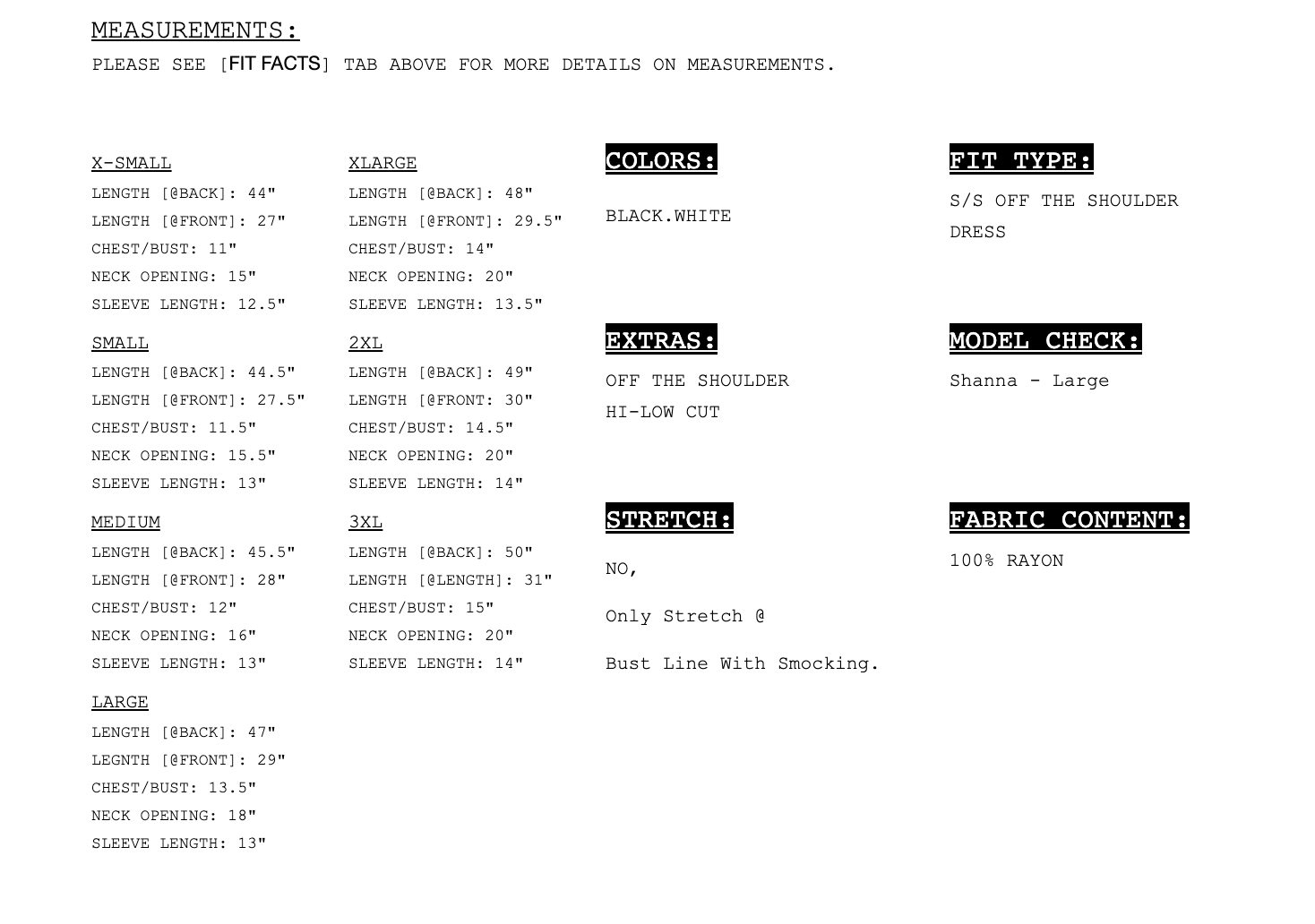 MEASUREMENTS:
PLEASE SEE [FIT FACTS] TAB ABOVE FOR MORE DETAILS ON MEASUREMENTS.

X-SMALL
LENGTH [@BACK]: 44"
LENGTH [@FRONT]: 27"
CHEST/BUST: 11"
NECK OPENING: 15"
SLEEVE LENGTH: 12.5"

SMALL
LENGTH [@BACK]: 44.5"
LENGTH [@FRONT]: 27.5"
CHEST/BUST: 11.5"
NECK OPENING: 15.5"
SLEEVE LENGTH: 13"

MEDIUM
LENGTH [@BACK]: 45.5"
LENGTH [@FRONT]: 28"
CHEST/BUST: 12"
NECK OPENING: 16"
SLEEVE LENGTH: 13"

LARGE
LENGTH [@BACK]: 47"
LEGNTH [@FRONT]: 29"
CHEST/BUST: 13.5"
NECK OPENING: 18"
SLEEVE LENGTH: 13"

XLARGE
LENGTH [@BACK]: 48"
LENGTH [@FRONT]: 29.5"
CHEST/BUST: 14"
NECK OPENING: 20"
SLEEVE LENGTH: 13.5"

2XL
LENGTH [@BACK]: 49"
LENGTH [@FRONT: 30"
CHEST/BUST: 14.5"
NECK OPENING: 20"
SLEEVE LENGTH: 14"

3XL
LENGTH [@BACK]: 50"
LENGTH [@LENGTH]: 31"
CHEST/BUST: 15"
NECK OPENING: 20"
SLEEVE LENGTH: 14"

COLORS:
BLACK.WHITE

EXTRAS:
OFF THE SHOULDER
HI-LOW CUT

STRETCH:
NO,
Only Stretch @
Bust Line With Smocking.

FIT TYPE:
S/S OFF THE SHOULDER DRESS

MODEL CHECK:
Shanna - Large

FABRIC CONTENT:
100% RAYON